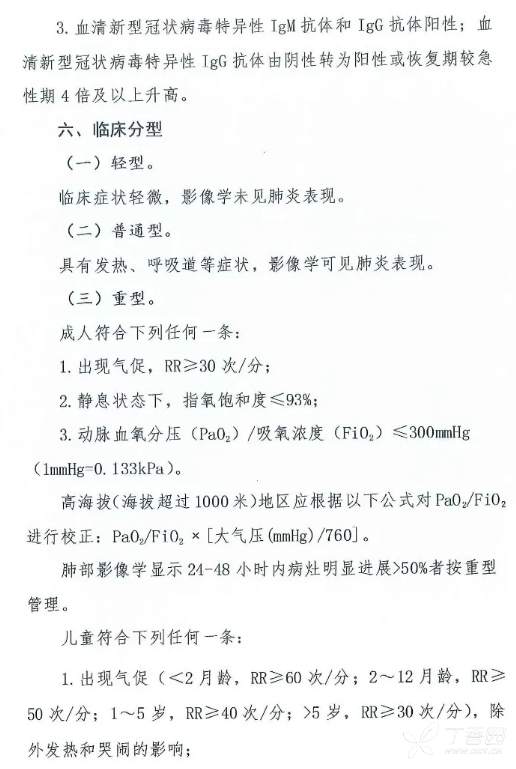 3. 血清新型冠状病毒特异性 IgM 抗体和 IgG 抗体阳性；血清新型冠状病毒特异性 IgG 抗体由阴性转为阳性或恢复期较急性期 4 倍及以上升高。

六、临床分型

（一）轻型。

临床症状轻微，影像学未见肺炎表现。

（二）普通型。

具有发热、呼吸道等症状，影像学可见肺炎表现。

（三）重型。

成人符合下列任何一条：

1. 出现气促，RR≥30 次/分；

2. 静息状态下，指氧饱和度≤93%；

3. 动脉血氧分压（$PaO_2$）/吸氧浓度（$FiO_2$）≤300mmHg（1mmHg=0.133kPa）。

高海拔（海拔超过 1000 米）地区应根据以下公式对 $PaO_2/FiO_2$ 进行校正：$PaO_2/FiO_2$ ×［大气压(mmHg)/760］。

肺部影像学显示 24-48 小时内病灶明显进展>50%者按重型管理。

儿童符合下列任何一条：

1. 出现气促（<2 月龄，RR≥60 次/分；2～12 月龄，RR≥50 次/分；1～5 岁，RR≥40 次/分；>5 岁，RR≥30 次/分），除外发热和哭闹的影响；

丁香园